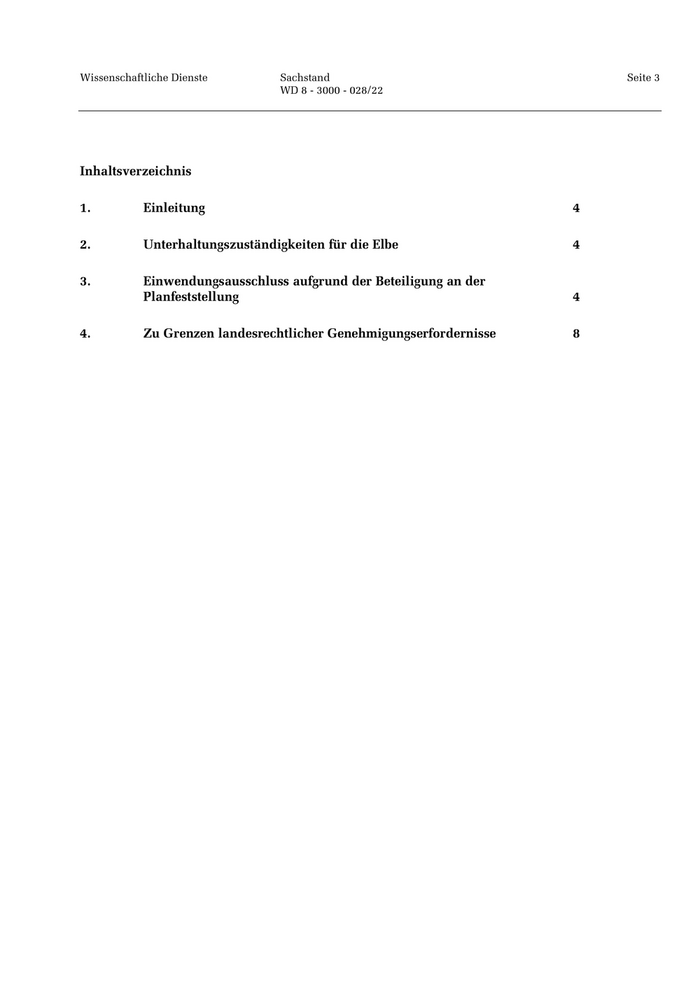 Wissenschaftliche Dienste Sachstand WD 8 - 3000 - 028/22 Seite 3

Inhaltsverzeichnis

1. Einleitung 4

2. Unterhaltungszuständigkeiten für die Elbe 4

3. Einwendungsausschluss aufgrund der Beteiligung an der Planfeststellung 4

4. Zu Grenzen landesrechtlicher Genehmigungserfordernisse 8